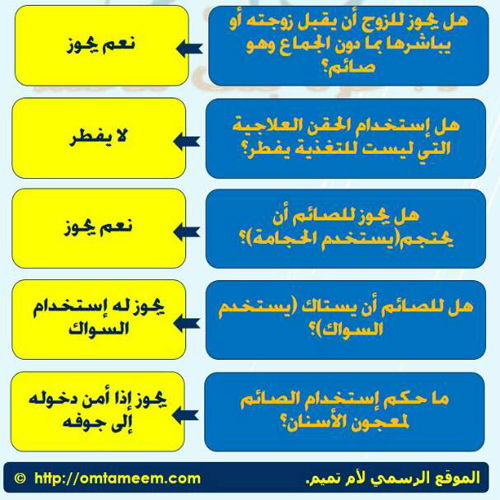 هل يجوز للزوج أن يقبل زوجته أو يباشرها بما دون الجماع وهو صائم؟

نعم يجوز

هل إستخدام الحقن العلاجية التي ليست للتغذية يفطر؟

لا يفطر

هل يجوز للصائم أن يحتجم(يستخدم الحجامة)؟

نعم يجوز

هل للصائم أن يستاك (يستخدم السواك)؟

يجوز له إستخدام السواك

ما حكم إستخدام الصائم لمعجون الأسنان؟

يجوز إذا أمن دخوله إلى جوفه

الموقع الرسمي لأم تميم.

© http://omtameem.com